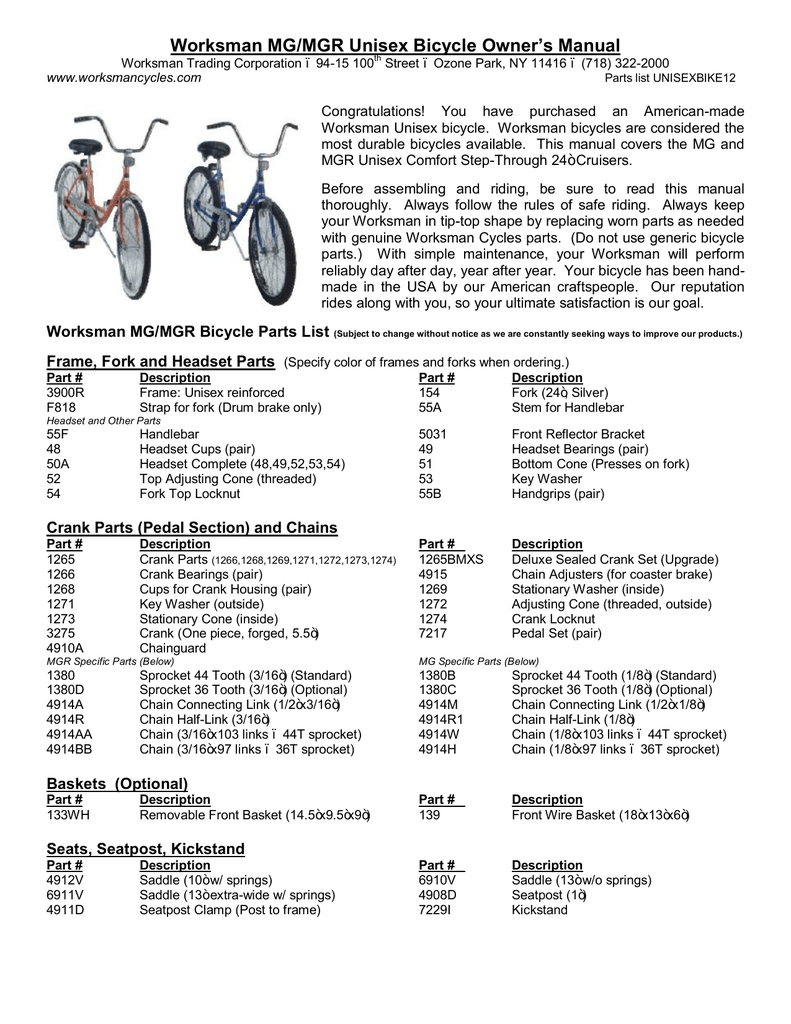 Worksman MG/MGR Unisex Bicycle Owner's Manual

Worksman Trading Corporation ï 94-15 100$^{th}$ Street ï Ozone Park, NY 11416 ï (718) 322-2000
www.worksmancycles.com Parts list UNISEXBIKE12

Congratulations! You have purchased an American-made Worksman Unisex bicycle. Worksman bicycles are considered the most durable bicycles available. This manual covers the MG and MGR Unisex Comfort Step-Through 24ò Cruisers.

Before assembling and riding, be sure to read this manual thoroughly. Always follow the rules of safe riding. Always keep your Worksman in tip-top shape by replacing worn parts as needed with genuine Worksman Cycles parts. (Do not use generic bicycle parts.) With simple maintenance, your Worksman will perform reliably day after day, year after year. Your bicycle has been hand-made in the USA by our American craftspeople. Our reputation rides along with you, so your ultimate satisfaction is our goal.

Worksman MG/MGR Bicycle Parts List (Subject to change without notice as we are constantly seeking ways to improve our products.)

Frame, Fork and Headset Parts (Specify color of frames and forks when ordering.)

| Part # | Description | Part # | Description |
|---|---|---|---|
| 3900R | Frame: Unisex reinforced | 154 | Fork (24ò, Silver) |
| F818 | Strap for fork (Drum brake only) | 55A | Stem for Handlebar |
| Headset and Other Parts | | | |
| 55F | Handlebar | 5031 | Front Reflector Bracket |
| 48 | Headset Cups (pair) | 49 | Headset Bearings (pair) |
| 50A | Headset Complete (48,49,52,53,54) | 51 | Bottom Cone (Presses on fork) |
| 52 | Top Adjusting Cone (threaded) | 53 | Key Washer |
| 54 | Fork Top Locknut | 55B | Handgrips (pair) |

Crank Parts (Pedal Section) and Chains

| Part # | Description | Part # | Description |
|---|---|---|---|
| 1265 | Crank Parts (1266,1268,1269,1271,1272,1273,1274) | 1265BMXS | Deluxe Sealed Crank Set (Upgrade) |
| 1266 | Crank Bearings (pair) | 4915 | Chain Adjusters (for coaster brake) |
| 1268 | Cups for Crank Housing (pair) | 1269 | Stationary Washer (inside) |
| 1271 | Key Washer (outside) | 1272 | Adjusting Cone (threaded, outside) |
| 1273 | Stationary Cone (inside) | 1274 | Crank Locknut |
| 3275 | Crank (One piece, forged, 5.5ò) | 7217 | Pedal Set (pair) |
| 4910A | Chainguard | | |
| MGR Specific Parts (Below) | | MG Specific Parts (Below) | |
| 1380 | Sprocket 44 Tooth (3/16ò) (Standard) | 1380B | Sprocket 44 Tooth (1/8ò) (Standard) |
| 1380D | Sprocket 36 Tooth (3/16ò) (Optional) | 1380C | Sprocket 36 Tooth (1/8ò) (Optional) |
| 4914A | Chain Connecting Link (1/2òx3/16ò) | 4914M | Chain Connecting Link (1/2òx1/8ò) |
| 4914R | Chain Half-Link (3/16ò) | 4914R1 | Chain Half-Link (1/8ò) |
| 4914AA | Chain (3/16òx103 links ï 44T sprocket) | 4914W | Chain (1/8òx103 links ï 44T sprocket) |
| 4914BB | Chain (3/16òx97 links ï 36T sprocket) | 4914H | Chain (1/8òx97 links ï 36T sprocket) |

Baskets (Optional)

| Part # | Description | Part # | Description |
|---|---|---|---|
| 133WH | Removable Front Basket (14.5òx9.5òx9ò) | 139 | Front Wire Basket (18òx13òx6ò) |

Seats, Seatpost, Kickstand

| Part # | Description | Part # | Description |
|---|---|---|---|
| 4912V | Saddle (10ò w/ springs) | 6910V | Saddle (13ò w/o springs) |
| 6911V | Saddle (13ò extra-wide w/ springs) | 4908D | Seatpost (1ò) |
| 4911D | Seatpost Clamp (Post to frame) | 7229I | Kickstand |